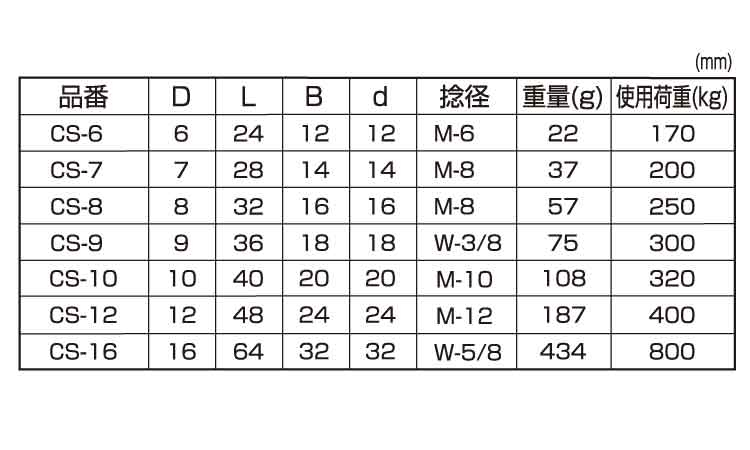 (mm)

| 品番 | D | L | B | d | 捻径 | 重量(g) | 使用荷重(kg) |
|---|---|---|---|---|---|---|---|
| CS-6 | 6 | 24 | 12 | 12 | M-6 | 22 | 170 |
| CS-7 | 7 | 28 | 14 | 14 | M-8 | 37 | 200 |
| CS-8 | 8 | 32 | 16 | 16 | M-8 | 57 | 250 |
| CS-9 | 9 | 36 | 18 | 18 | W-3/8 | 75 | 300 |
| CS-10 | 10 | 40 | 20 | 20 | M-10 | 108 | 320 |
| CS-12 | 12 | 48 | 24 | 24 | M-12 | 187 | 400 |
| CS-16 | 16 | 64 | 32 | 32 | W-5/8 | 434 | 800 |